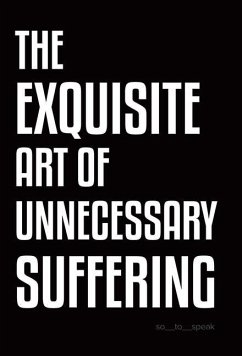 THE EXQUISITE ART OF UNNECESSARY SUFFERING

so__to__speak